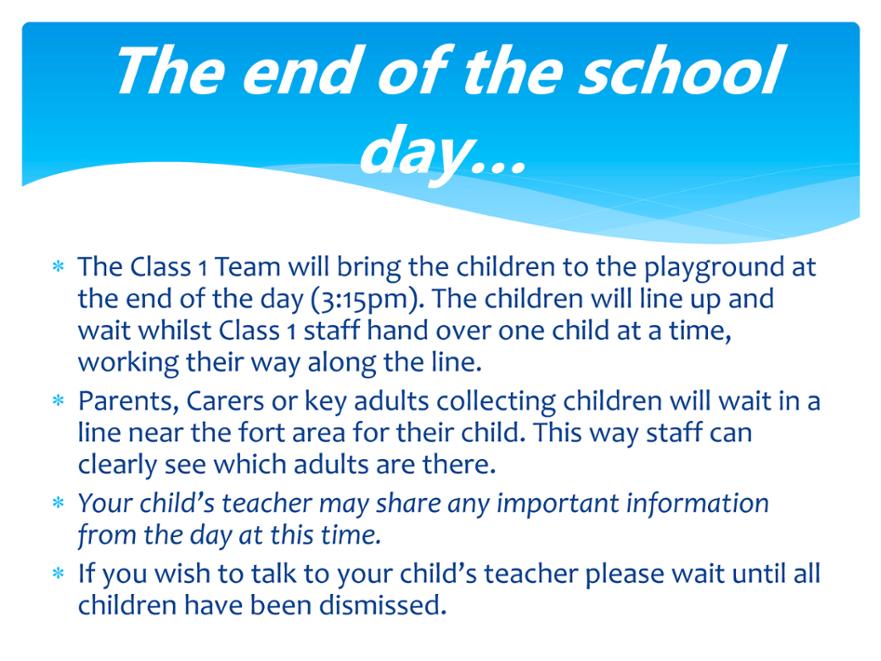 The end of the school day…

* The Class 1 Team will bring the children to the playground at the end of the day (3:15pm). The children will line up and wait whilst Class 1 staff hand over one child at a time, working their way along the line.
* Parents, Carers or key adults collecting children will wait in a line near the fort area for their child. This way staff can clearly see which adults are there.
* Your child's teacher may share any important information from the day at this time.
* If you wish to talk to your child's teacher please wait until all children have been dismissed.